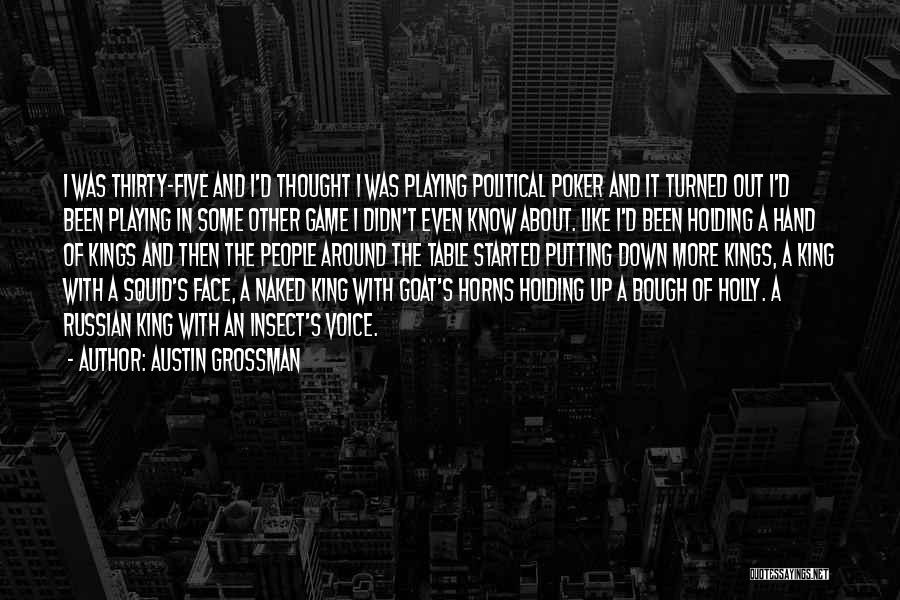 I WAS THIRTY-FIVE AND I'D THOUGHT I WAS PLAYING POLITICAL POKER AND IT TURNED OUT I'D BEEN PLAYING IN SOME OTHER GAME I DIDN'T EVEN KNOW ABOUT. LIKE I'D BEEN HOLDING A HAND OF KINGS AND THEN THE PEOPLE AROUND THE TABLE STARTED PUTTING DOWN MORE KINGS, A KING WITH A SQUID'S FACE, A NAKED KING WITH GOAT'S HORNS HOLDING UP A BOUGH OF HOLLY. A RUSSIAN KING WITH AN INSECT'S VOICE.

- AUTHOR: AUSTIN GROSSMAN

QUOTESSAYINGS.NET